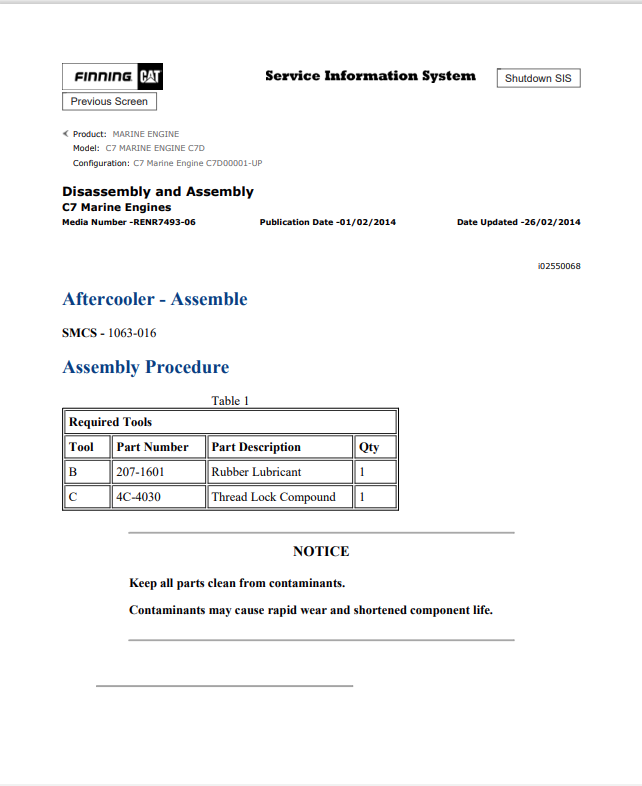 FINNING CAT

Service Information System

Shutdown SIS

Previous Screen

Product: MARINE ENGINE
Model: C7 MARINE ENGINE C7D
Configuration: C7 Marine Engine C7D00001-UP

Disassembly and Assembly
C7 Marine Engines
Media Number -RENR7493-06 Publication Date -01/02/2014 Date Updated -26/02/2014

i02550068

Aftercooler - Assemble

SMCS - 1063-016

Assembly Procedure

Table 1

| Required Tools | | | |
|---|---|---|---|
| Tool | Part Number | Part Description | Qty |
| B | 207-1601 | Rubber Lubricant | 1 |
| C | 4C-4030 | Thread Lock Compound | 1 |

NOTICE

Keep all parts clean from contaminants.

Contaminants may cause rapid wear and shortened component life.